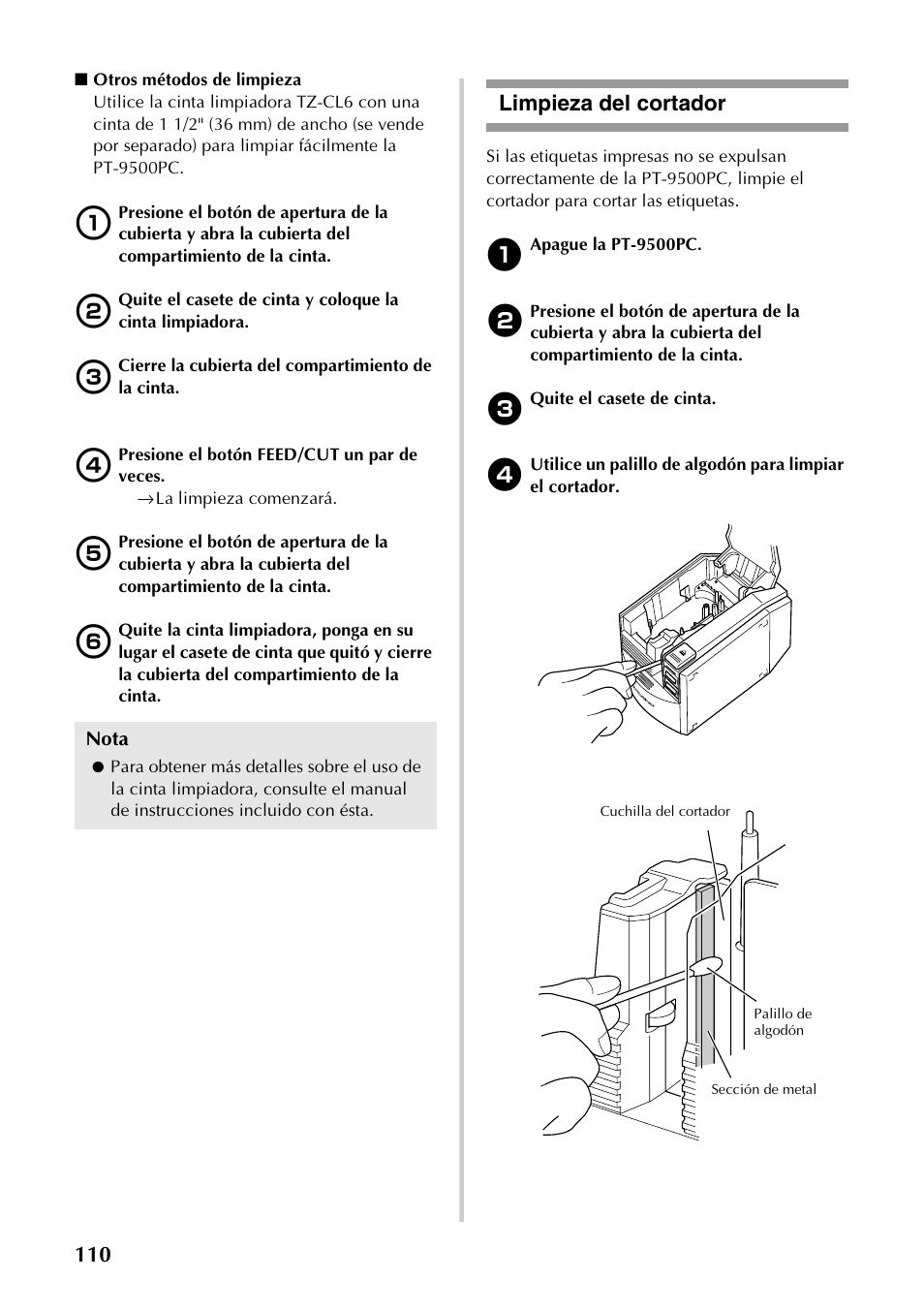 ■ Otros métodos de limpieza
Utilice la cinta limpiadora TZ-CL6 con una cinta de 1 1/2" (36 mm) de ancho (se vende por separado) para limpiar fácilmente la PT-9500PC.

1 Presione el botón de apertura de la cubierta y abra la cubierta del compartimiento de la cinta.

2 Quite el casete de cinta y coloque la cinta limpiadora.

3 Cierre la cubierta del compartimiento de la cinta.

4 Presione el botón FEED/CUT un par de veces.
→La limpieza comenzará.

5 Presione el botón de apertura de la cubierta y abra la cubierta del compartimiento de la cinta.

6 Quite la cinta limpiadora, ponga en su lugar el casete de cinta que quitó y cierre la cubierta del compartimiento de la cinta.

Nota
● Para obtener más detalles sobre el uso de la cinta limpiadora, consulte el manual de instrucciones incluido con ésta.

Limpieza del cortador

Si las etiquetas impresas no se expulsan correctamente de la PT-9500PC, limpie el cortador para cortar las etiquetas.

1 Apague la PT-9500PC.

2 Presione el botón de apertura de la cubierta y abra la cubierta del compartimiento de la cinta.

3 Quite el casete de cinta.

4 Utilice un palillo de algodón para limpiar el cortador.

Cuchilla del cortador

Palillo de algodón

Sección de metal

110